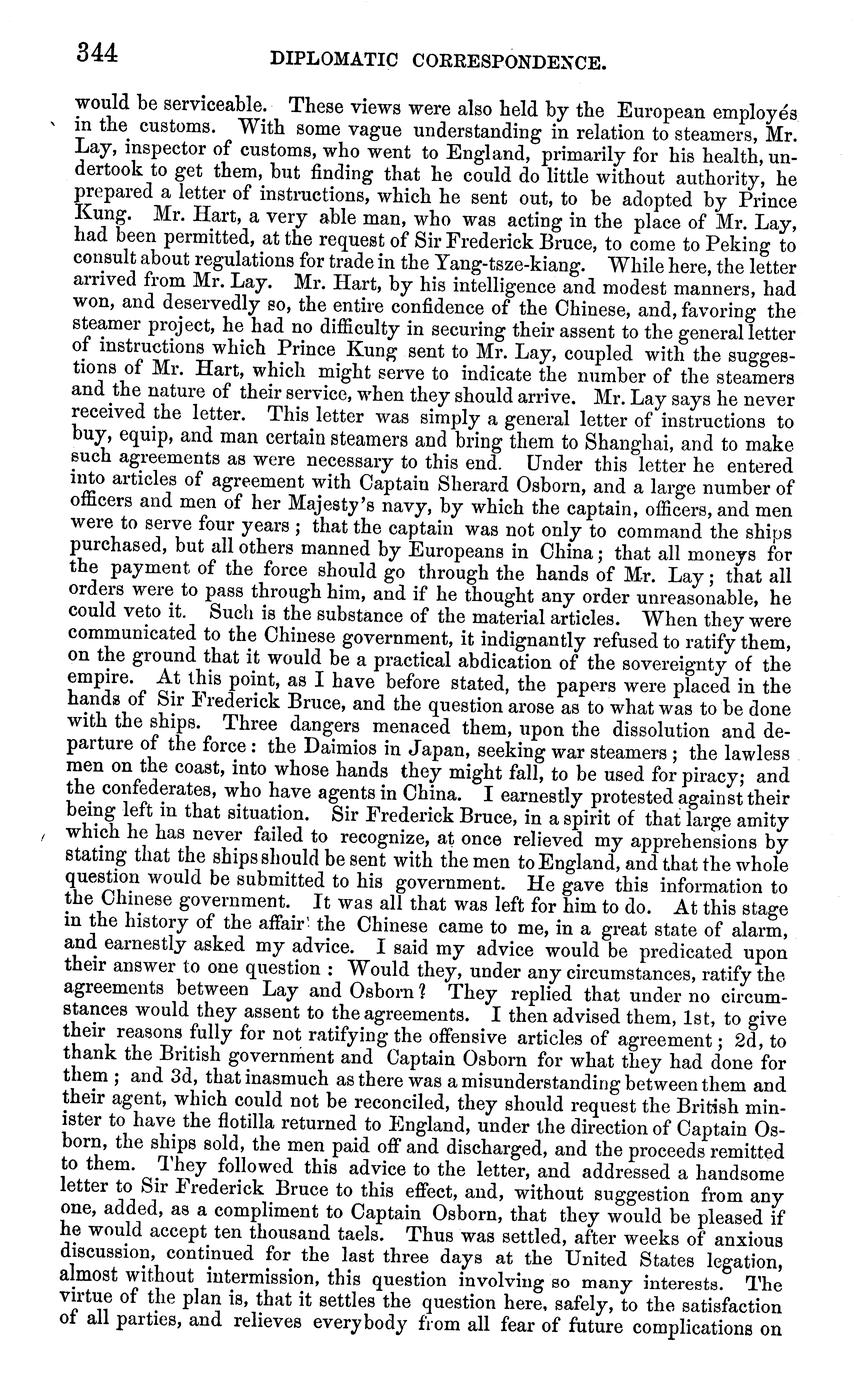 344 DIPLOMATIC CORRESPONDENCE.

would be serviceable. These views were also held by the European employés in the customs. With some vague understanding in relation to steamers, Mr. Lay, inspector of customs, who went to England, primarily for his health, undertook to get them, but finding that he could do little without authority, he prepared a letter of instructions, which he sent out, to be adopted by Prince Kung. Mr. Hart, a very able man, who was acting in the place of Mr. Lay, had been permitted, at the request of Sir Frederick Bruce, to come to Peking to consult about regulations for trade in the Yang-tsze-kiang. While here, the letter arrived from Mr. Lay. Mr. Hart, by his intelligence and modest manners, had won, and deservedly so, the entire confidence of the Chinese, and, favoring the steamer project, he had no difficulty in securing their assent to the general letter of instructions which Prince Kung sent to Mr. Lay, coupled with the suggestions of Mr. Hart, which might serve to indicate the number of the steamers and the nature of their service, when they should arrive. Mr. Lay says he never received the letter. This letter was simply a general letter of instructions to buy, equip, and man certain steamers and bring them to Shanghai, and to make such agreements as were necessary to this end. Under this letter he entered into articles of agreement with Captain Sherard Osborn, and a large number of officers and men of her Majesty's navy, by which the captain, officers, and men were to serve four years; that the captain was not only to command the ships purchased, but all others manned by Europeans in China; that all moneys for the payment of the force should go through the hands of Mr. Lay; that all orders were to pass through him, and if he thought any order unreasonable, he could veto it. Such is the substance of the material articles. When they were communicated to the Chinese government, it indignantly refused to ratify them, on the ground that it would be a practical abdication of the sovereignty of the empire. At this point, as I have before stated, the papers were placed in the hands of Sir Frederick Bruce, and the question arose as to what was to be done with the ships. Three dangers menaced them, upon the dissolution and departure of the force: the Daimios in Japan, seeking war steamers; the lawless men on the coast, into whose hands they might fall, to be used for piracy; and the confederates, who have agents in China. I earnestly protested against their being left in that situation. Sir Frederick Bruce, in a spirit of that large amity which he has never failed to recognize, at once relieved my apprehensions by stating that the ships should be sent with the men to England, and that the whole question would be submitted to his government. He gave this information to the Chinese government. It was all that was left for him to do. At this stage in the history of the affair the Chinese came to me, in a great state of alarm, and earnestly asked my advice. I said my advice would be predicated upon their answer to one question: Would they, under any circumstances, ratify the agreements between Lay and Osborn? They replied that under no circumstances would they assent to the agreements. I then advised them, 1st, to give their reasons fully for not ratifying the offensive articles of agreement; 2d, to thank the British government and Captain Osborn for what they had done for them; and 3d, that inasmuch as there was a misunderstanding between them and their agent, which could not be reconciled, they should request the British minister to have the flotilla returned to England, under the direction of Captain Osborn, the ships sold, the men paid off and discharged, and the proceeds remitted to them. They followed this advice to the letter, and addressed a handsome letter to Sir Frederick Bruce to this effect, and, without suggestion from any one, added, as a compliment to Captain Osborn, that they would be pleased if he would accept ten thousand taels. Thus was settled, after weeks of anxious discussion, continued for the last three days at the United States legation, almost without intermission, this question involving so many interests. The virtue of the plan is, that it settles the question here, safely, to the satisfaction of all parties, and relieves everybody from all fear of future complications on